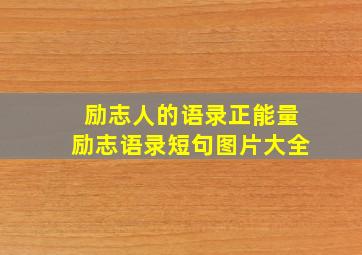 励志人的语录正能量
励志语录短句图片大全